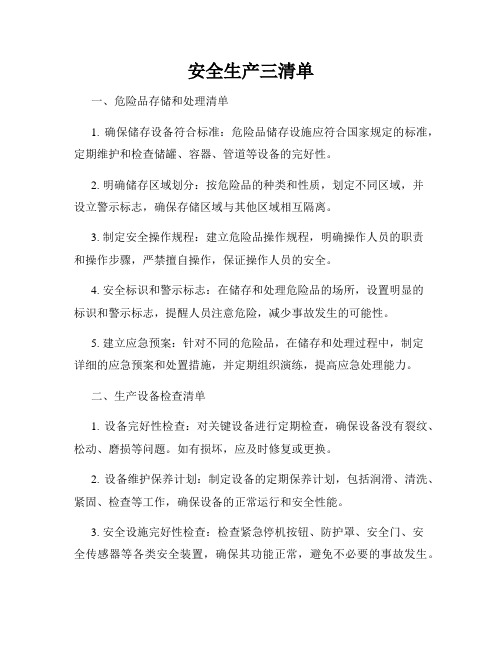 安全生产三清单

一、危险品存储和处理清单

1. 确保储存设备符合标准：危险品储存设施应符合国家规定的标准，定期维护和检查储罐、容器、管道等设备的完好性。

2. 明确储存区域划分：按危险品的种类和性质，划定不同区域，并设立警示标志，确保存储区域与其他区域相互隔离。

3. 制定安全操作规程：建立危险品操作规程，明确操作人员的职责和操作步骤，严禁擅自操作，保证操作人员的安全。

4. 安全标识和警示标志：在储存和处理危险品的场所，设置明显的标识和警示标志，提醒人员注意危险，减少事故发生的可能性。

5. 建立应急预案：针对不同的危险品，在储存和处理过程中，制定详细的应急预案和处置措施，并定期组织演练，提高应急处理能力。

二、生产设备检查清单

1. 设备完好性检查：对关键设备进行定期检查，确保设备没有裂纹、松动、磨损等问题。如有损坏，应及时修复或更换。

2. 设备维护保养计划：制定设备的定期保养计划，包括润滑、清洗、紧固、检查等工作，确保设备的正常运行和安全性能。

3. 安全设施完好性检查：检查紧急停机按钮、防护罩、安全门、安全传感器等各类安全装置，确保其功能正常，避免不必要的事故发生。